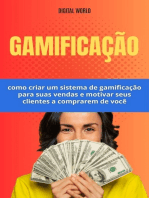 DIGITAL WORLD

GAMIFICAÇÃO

como criar um sistema de gamificação para suas vendas e motivar seus clientes a comprarem de você